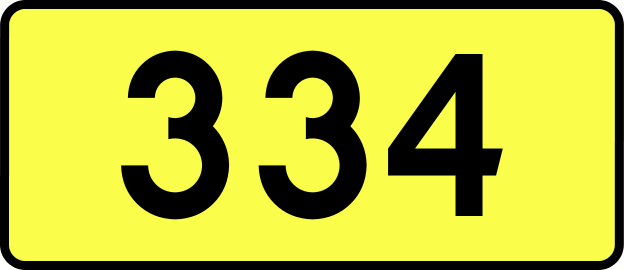 334